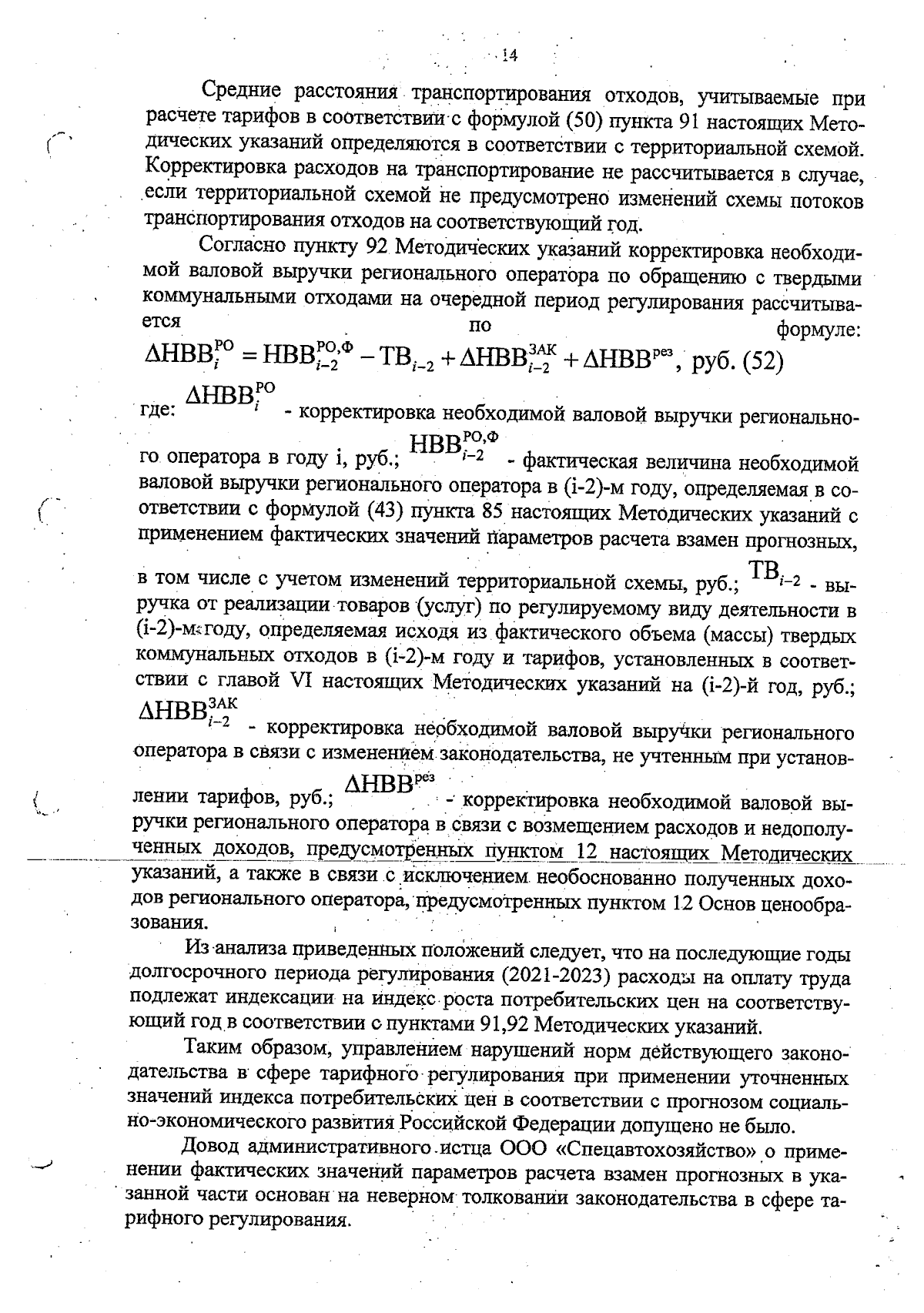 14

Средние расстояния транспортирования отходов, учитываемые при расчете тарифов в соответствии с формулой (50) пункта 91 настоящих Методических указаний определяются в соответствии с территориальной схемой. Корректировка расходов на транспортирование не рассчитывается в случае, если территориальной схемой не предусмотрено изменений схемы потоков транспортирования отходов на соответствующий год.

Согласно пункту 92 Методических указаний корректировка необходимой валовой выручки регионального оператора по обращению с твердыми коммунальными отходами на очередной период регулирования рассчитывается по формуле:

$\Delta НВВ_i^{РО} = НВВ_{i-2}^{РО,Ф} - ТВ_{i-2} + \Delta НВВ_{i-2}^{ЗАК} + \Delta НВВ^{рез}$, руб. (52)

где: $\Delta НВВ_i^{РО}$ - корректировка необходимой валовой выручки регионального оператора в году i, руб.; $НВВ_{i-2}^{РО,Ф}$ - фактическая величина необходимой валовой выручки регионального оператора в (i-2)-м году, определяемая в соответствии с формулой (43) пункта 85 настоящих Методических указаний с применением фактических значений параметров расчета взамен прогнозных, в том числе с учетом изменений территориальной схемы, руб.; $ТВ_{i-2}$ - выручка от реализации товаров (услуг) по регулируемому виду деятельности в (i-2)-м году, определяемая исходя из фактического объема (массы) твердых коммунальных отходов в (i-2)-м году и тарифов, установленных в соответствии с главой VI настоящих Методических указаний на (i-2)-й год, руб.; $\Delta НВВ_{i-2}^{ЗАК}$ - корректировка необходимой валовой выручки регионального оператора в связи с изменением законодательства, не учтенным при установлении тарифов, руб.; $\Delta НВВ^{рез}$ - корректировка необходимой валовой выручки регионального оператора в связи с возмещением расходов и недополученных доходов, предусмотренных пунктом 12 настоящих Методических указаний, а также в связи с исключением необоснованно полученных доходов регионального оператора, предусмотренных пунктом 12 Основ ценообразования.

Из анализа приведенных положений следует, что на последующие годы долгосрочного периода регулирования (2021-2023) расходы на оплату труда подлежат индексации на индекс роста потребительских цен на соответствующий год в соответствии с пунктами 91,92 Методических указаний.

Таким образом, управлением нарушений норм действующего законодательства в сфере тарифного регулирования при применении уточненных значений индекса потребительских цен в соответствии с прогнозом социально-экономического развития Российской Федерации допущено не было.

Довод административного истца ООО «Спецавтохозяйство» о применении фактических значений параметров расчета взамен прогнозных в указанной части основан на неверном толковании законодательства в сфере тарифного регулирования.